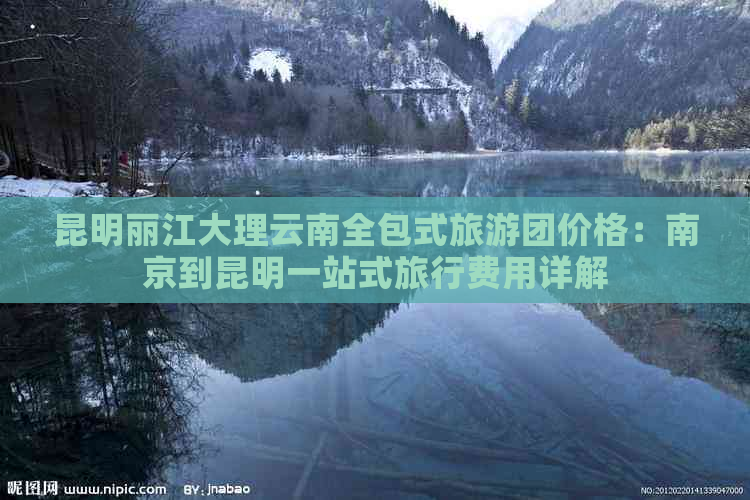 昆明丽江大理云南全包式旅游团价格：南京到昆明一站式旅行费用详解

昵图网 www.nipic.com BY: jnabao NO:20120220141339047000